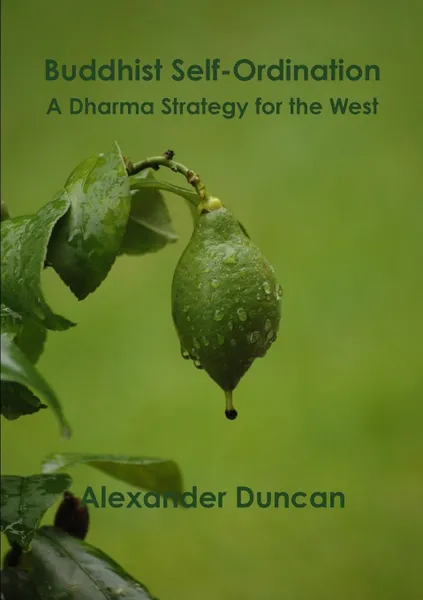 Buddhist Self-Ordination
A Dharma Strategy for the West

Alexander Duncan